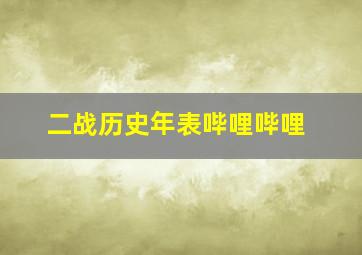 二战历史年表哔哩哔哩